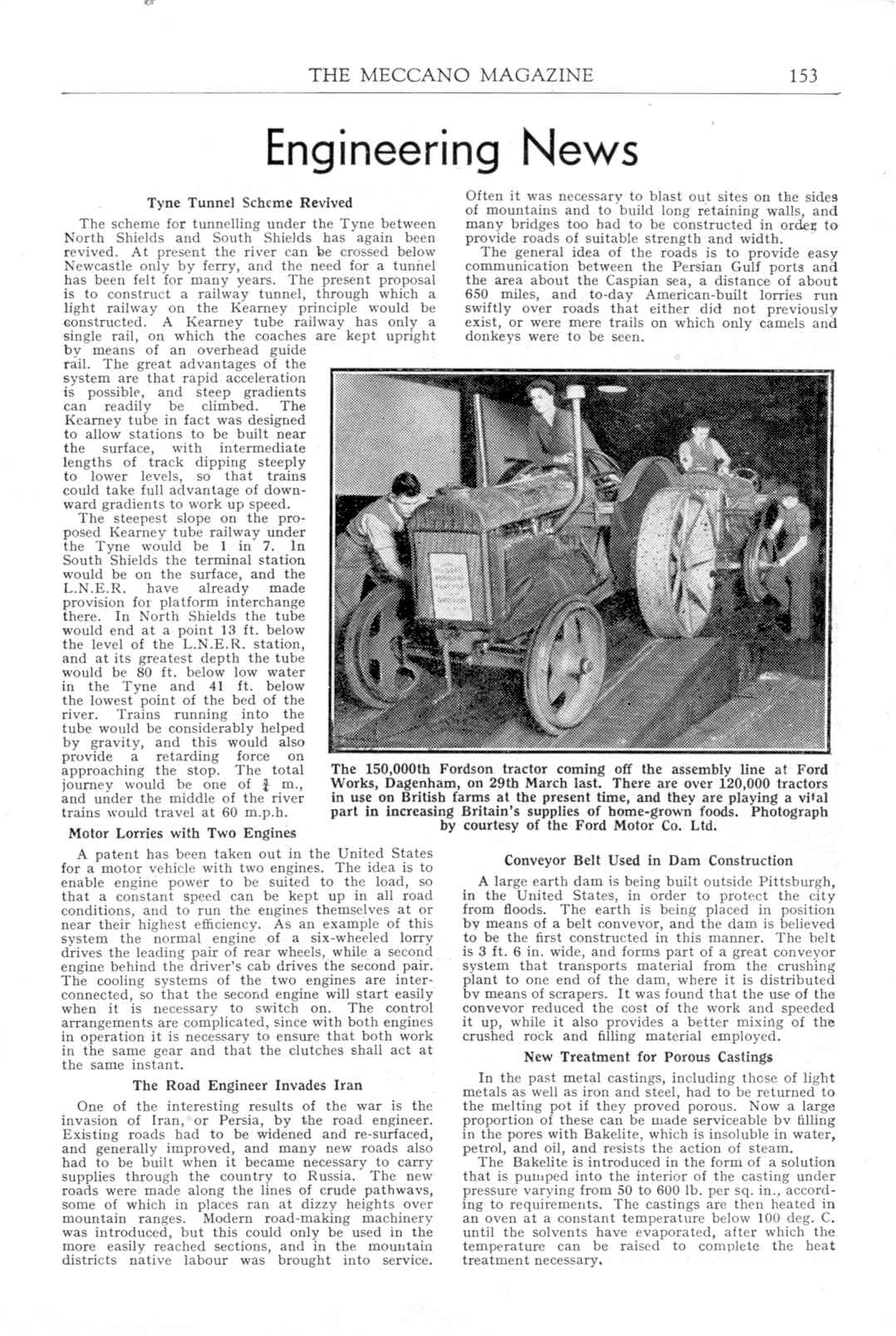 THE MECCANO MAGAZINE 153

Engineering News

Tyne Tunnel Scheme Revived

The scheme for tunnelling under the Tyne between North Shields and South Shields has again been revived. At present the river can be crossed below Newcastle only by ferry, and the need for a tunnel has been felt for many years. The present proposal is to construct a railway tunnel, through which a light railway on the Kearney principle would be constructed. A Kearney tube railway has only a single rail, on which the coaches are kept upright by means of an overhead guide rail. The great advantages of the system are that rapid acceleration is possible, and steep gradients can readily be climbed. The Kearney tube in fact was designed to allow stations to be built near the surface, with intermediate lengths of track dipping steeply to lower levels, so that trains could take full advantage of downward gradients to work up speed.

The steepest slope on the proposed Kearney tube railway under the Tyne would be 1 in 7. In South Shields the terminal station would be on the surface, and the L.N.E.R. have already made provision for platform interchange there. In North Shields the tube would end at a point 13 ft. below the level of the L.N.E.R. station, and at its greatest depth the tube would be 80 ft. below low water in the Tyne and 41 ft. below the lowest point of the bed of the river. Trains running into the tube would be considerably helped by gravity, and this would also provide a retarding force on approaching the stop. The total journey would be one of $\frac{3}{4}$ m., and under the middle of the river trains would travel at 60 m.p.h.

Motor Lorries with Two Engines

A patent has been taken out in the United States for a motor vehicle with two engines. The idea is to enable engine power to be suited to the load, so that a constant speed can be kept up in all road conditions, and to run the engines themselves at or near their highest efficiency. As an example of this system the normal engine of a six-wheeled lorry drives the leading pair of rear wheels, while a second engine behind the driver's cab drives the second pair. The cooling systems of the two engines are interconnected, so that the second engine will start easily when it is necessary to switch on. The control arrangements are complicated, since with both engines in operation it is necessary to ensure that both work in the same gear and that the clutches shall act at the same instant.

The Road Engineer Invades Iran

One of the interesting results of the war is the invasion of Iran, or Persia, by the road engineer. Existing roads had to be widened and re-surfaced, and generally improved, and many new roads also had to be built when it became necessary to carry supplies through the country to Russia. The new roads were made along the lines of crude pathways, some of which in places ran at dizzy heights over mountain ranges. Modern road-making machinery was introduced, but this could only be used in the more easily reached sections, and in the mountain districts native labour was brought into service. Often it was necessary to blast out sites on the sides of mountains and to build long retaining walls, and many bridges too had to be constructed in order to provide roads of suitable strength and width.

The general idea of the roads is to provide easy communication between the Persian Gulf ports and the area about the Caspian sea, a distance of about 650 miles, and to-day American-built lorries run swiftly over roads that either did not previously exist, or were mere trails on which only camels and donkeys were to be seen.

The 150,000th Fordson tractor coming off the assembly line at Ford Works, Dagenham, on 29th March last. There are over 120,000 tractors in use on British farms at the present time, and they are playing a vital part in increasing Britain's supplies of home-grown foods. Photograph by courtesy of the Ford Motor Co. Ltd.

Conveyor Belt Used in Dam Construction

A large earth dam is being built outside Pittsburgh, in the United States, in order to protect the city from floods. The earth is being placed in position by means of a belt conveyor, and the dam is believed to be the first constructed in this manner. The belt is 3 ft. 6 in. wide, and forms part of a great conveyor system that transports material from the crushing plant to one end of the dam, where it is distributed by means of scrapers. It was found that the use of the conveyor reduced the cost of the work and speeded it up, while it also provides a better mixing of the crushed rock and filling material employed.

New Treatment for Porous Castings

In the past metal castings, including those of light metals as well as iron and steel, had to be returned to the melting pot if they proved porous. Now a large proportion of these can be made serviceable by filling in the pores with Bakelite, which is insoluble in water, petrol, and oil, and resists the action of steam.

The Bakelite is introduced in the form of a solution that is pumped into the interior of the casting under pressure varying from 50 to 600 lb. per sq. in., according to requirements. The castings are then heated in an oven at a constant temperature below 100 deg. C. until the solvents have evaporated, after which the temperature can be raised to complete the heat treatment necessary.